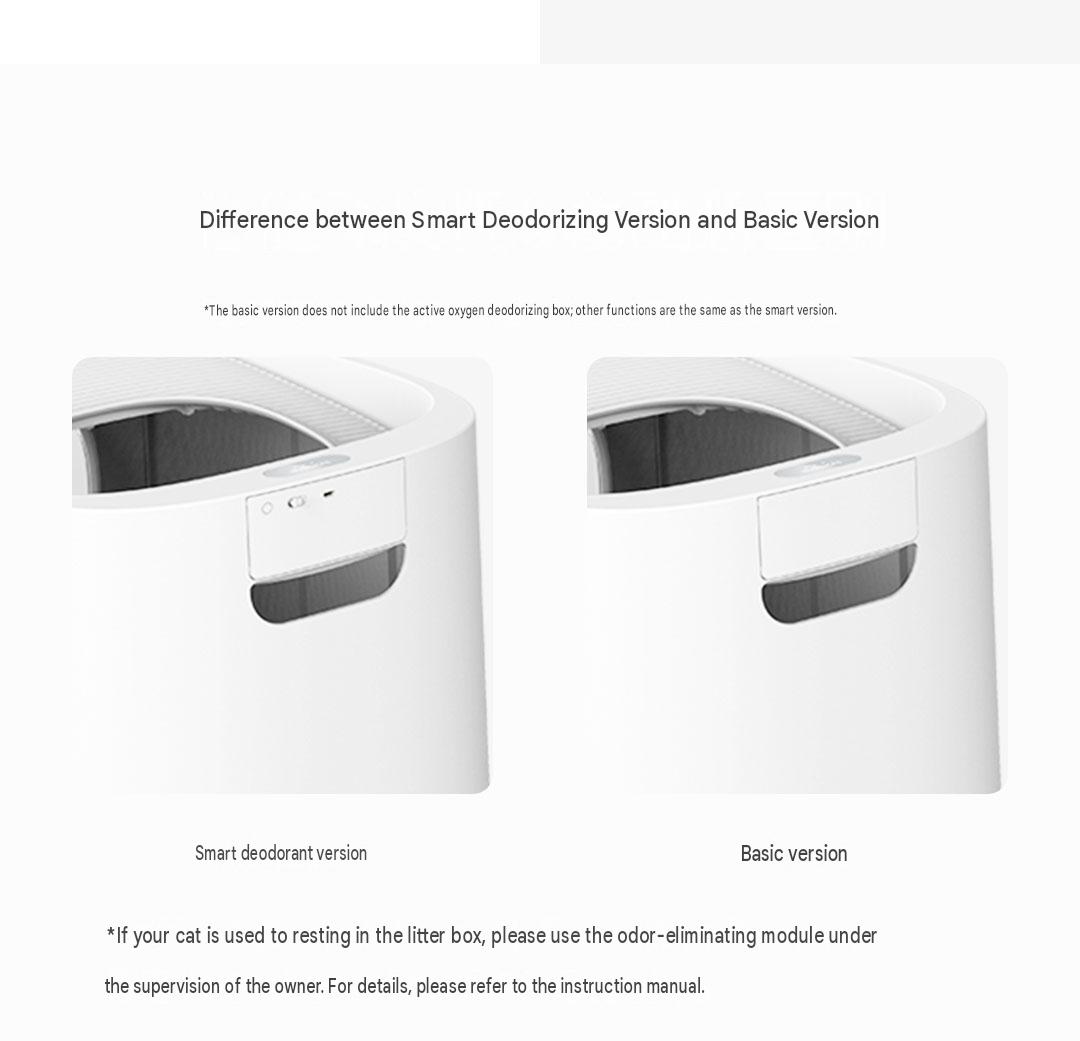 Difference between Smart Deodorizing Version and Basic Version

*The basic version does not include the active oxygen deodorizing box; other functions are the same as the smart version.

Smart deodorant version

Basic version

*If your cat is used to resting in the litter box, please use the odor-eliminating module under the supervision of the owner. For details, please refer to the instruction manual.